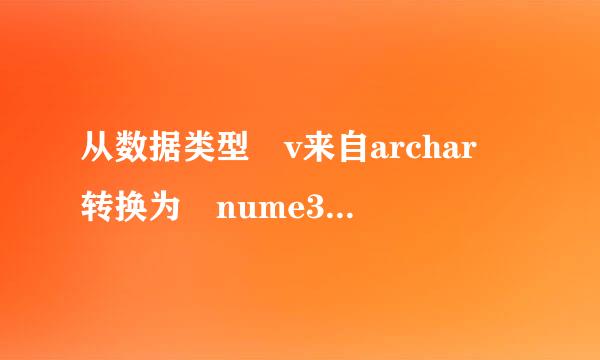 从数据类型　v来自archar
转换为　nume3...